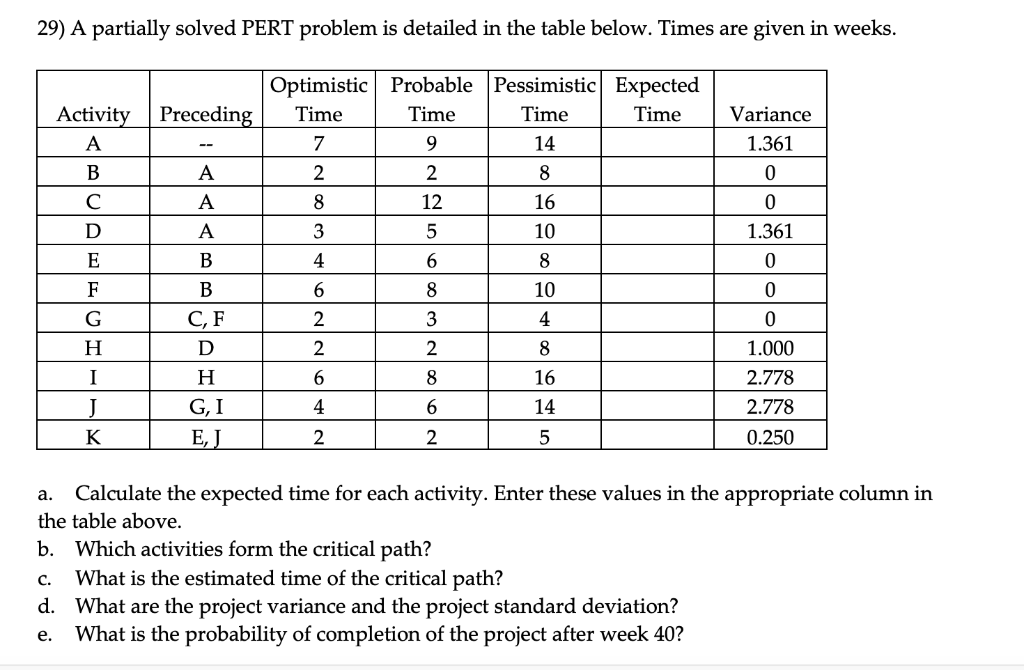 29) A partially solved PERT problem is detailed in the table below. Times are given in weeks.

| Activity | Preceding | Optimistic Time | Probable Time | Pessimistic Time | Expected Time | Variance |
|---|---|---|---|---|---|---|
| A | -- | 7 | 9 | 14 | | 1.361 |
| B | A | 2 | 2 | 8 | | 0 |
| C | A | 8 | 12 | 16 | | 0 |
| D | A | 3 | 5 | 10 | | 1.361 |
| E | B | 4 | 6 | 8 | | 0 |
| F | B | 6 | 8 | 10 | | 0 |
| G | C, F | 2 | 3 | 4 | | 0 |
| H | D | 2 | 2 | 8 | | 1.000 |
| I | H | 6 | 8 | 16 | | 2.778 |
| J | G, I | 4 | 6 | 14 | | 2.778 |
| K | E, J | 2 | 2 | 5 | | 0.250 |

a. Calculate the expected time for each activity. Enter these values in the appropriate column in the table above.
b. Which activities form the critical path?
c. What is the estimated time of the critical path?
d. What are the project variance and the project standard deviation?
e. What is the probability of completion of the project after week 40?